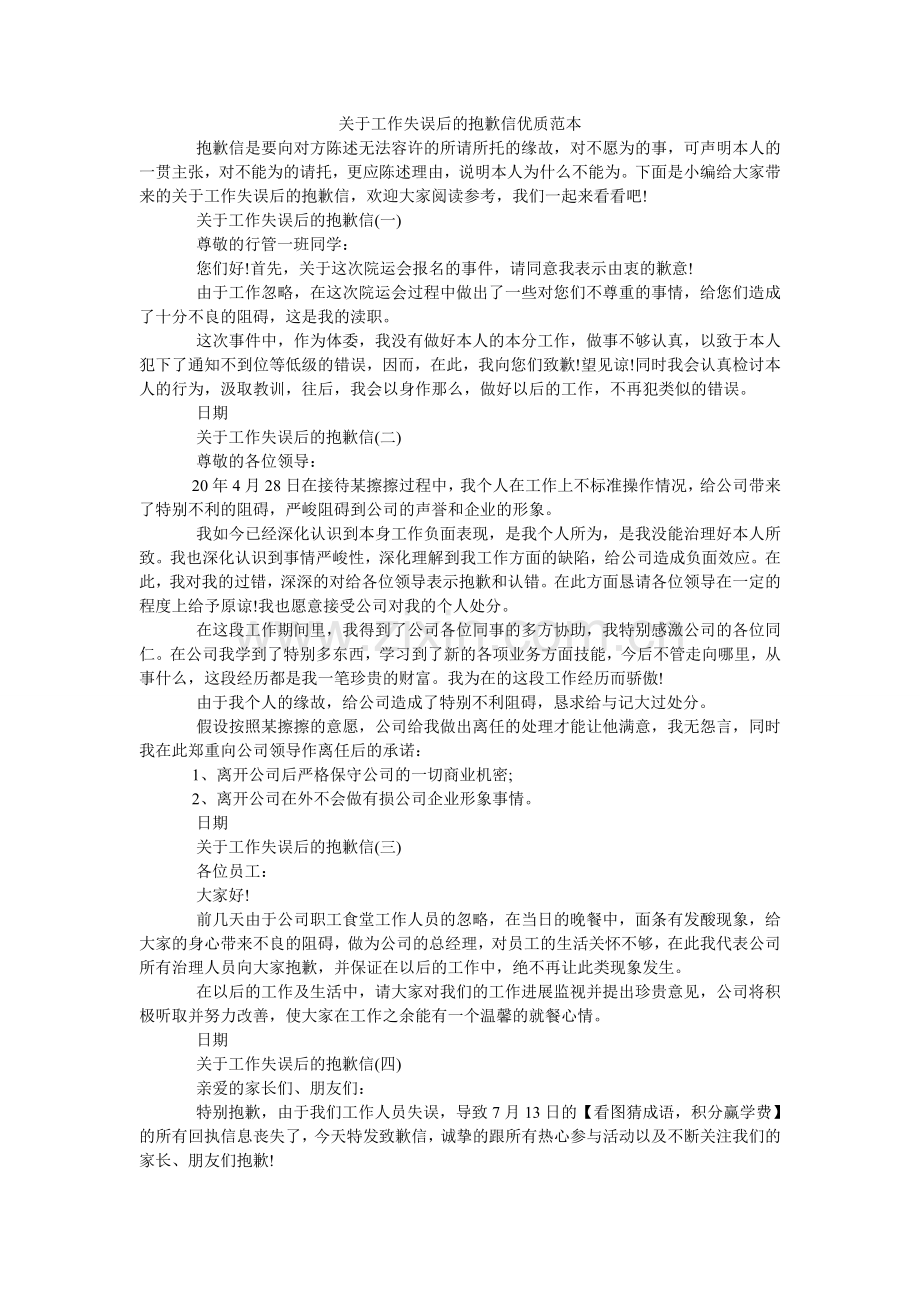 关于工作失误后的抱歉信优质范本

抱歉信是要向对方陈述无法容许的所请所托的缘故，对不愿为的事，可声明本人的一贯主张，对不能为的请托，更应陈述理由，说明本人为什么不能为。下面是小编给大家带来的关于工作失误后的抱歉信，欢迎大家阅读参考，我们一起来看看吧!

关于工作失误后的抱歉信(一)

尊敬的行管一班同学：

您们好!首先，关于这次院运会报名的事件，请同意我表示由衷的歉意!

由于工作忽略，在这次院运会过程中做出了一些对您们不尊重的事情，给您们造成了十分不良的阻碍，这是我的渎职。

这次事件中，作为体委，我没有做好本人的本分工作，做事不够认真，以致于本人犯下了通知不到位等低级的错误，因而，在此，我向您们致歉!望见谅!同时我会认真检讨本人的行为，汲取教训，往后，我会以身作那么，做好以后的工作，不再犯类似的错误。

日期

关于工作失误后的抱歉信(二)

尊敬的各位领导：

20年4月28日在接待某擦擦过程中，我个人在工作上不标准操作情况，给公司带来了特别不利的阻碍，严峻阻碍到公司的声誉和企业的形象。

我如今已经深化认识到本身工作负面表现，是我个人所为，是我没能治理好本人所致。我也深化认识到事情严峻性，深化理解到我工作方面的缺陷，给公司造成负面效应。在此，我对我的过错，深深的对给各位领导表示抱歉和认错。在此方面恳请各位领导在一定的程度上给予原谅!我也愿意接受公司对我的个人处分。

在这段工作期间里，我得到了公司各位同事的多方协助，我特别感激公司的各位同仁。在公司我学到了特别多东西，学习到了新的各项业务方面技能，今后不管走向哪里，从事什么，这段经历都是我一笔珍贵的财富。我为在的这段工作经历而骄傲!

由于我个人的缘故，给公司造成了特别不利阻碍，恳求给与记大过处分。

假设按照某擦擦的意愿，公司给我做出离任的处理才能让他满意，我无怨言，同时我在此郑重向公司领导作离任后的承诺：

1、离开公司后严格保守公司的一切商业机密;

2、离开公司在外不会做有损公司企业形象事情。

日期

关于工作失误后的抱歉信(三)

各位员工：

大家好!

前几天由于公司职工食堂工作人员的忽略，在当日的晚餐中，面条有发酸现象，给大家的身心带来不良的阻碍，做为公司的总经理，对员工的生活关怀不够，在此我代表公司所有治理人员向大家抱歉，并保证在以后的工作中，绝不再让此类现象发生。

在以后的工作及生活中，请大家对我们的工作进展监视并提出珍贵意见，公司将积极听取并努力改善，使大家在工作之余能有一个温馨的就餐心情。

日期

关于工作失误后的抱歉信(四)

亲爱的家长们、朋友们：

特别抱歉，由于我们工作人员失误，导致7月13日的【看图猜成语，积分赢学费】的所有回执信息丧失了，今天特发致歉信，诚挚的跟所有热心参与活动以及不断关注我们的家长、朋友们抱歉!